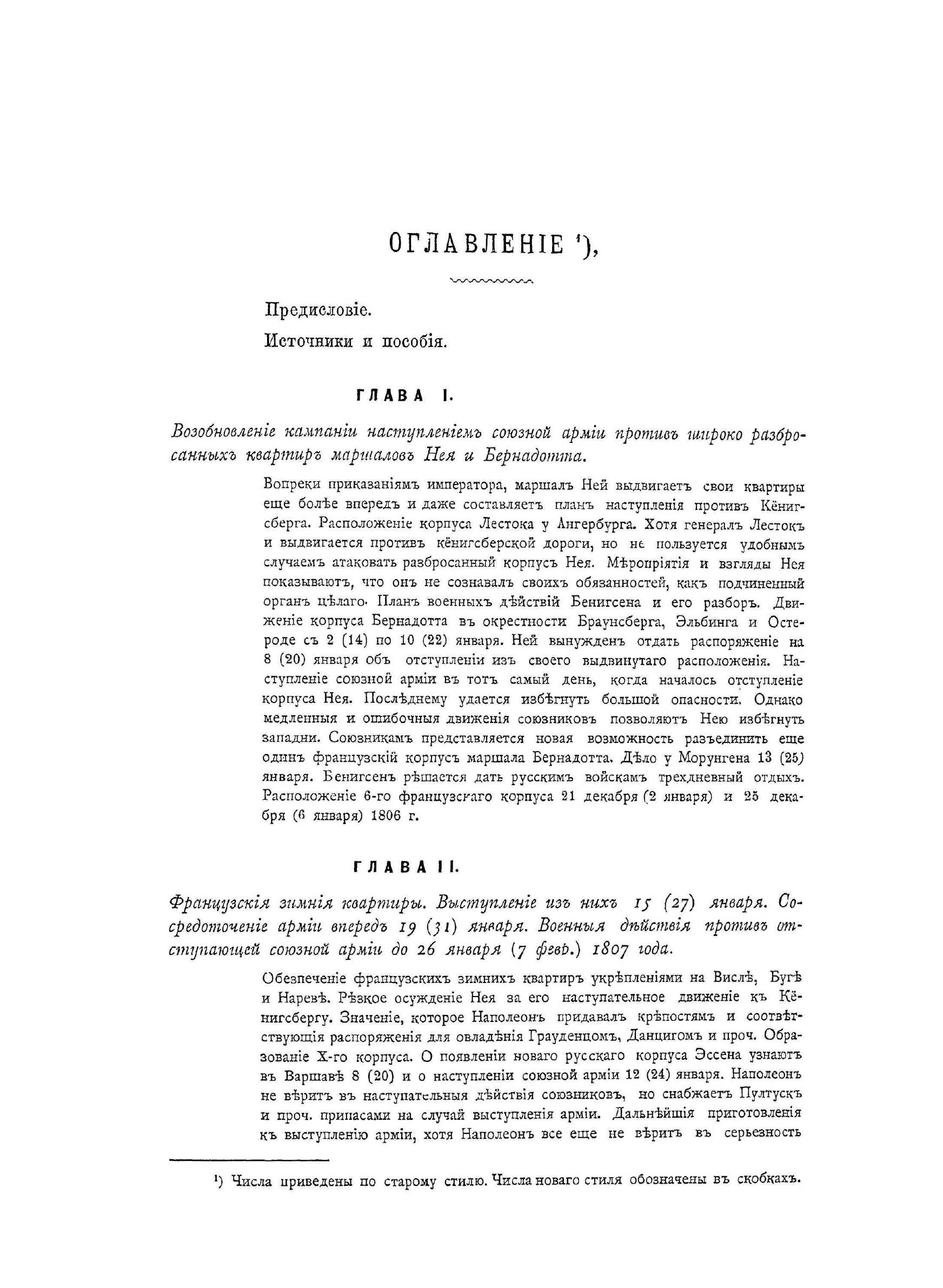 ОГЛАВЛЕНІЕ ¹),

Предисловіе.

Источники и пособія.

ГЛАВА I.

Возобновленіе кампаніи наступленіемъ союзной арміи противъ широко разбросанныхъ квартиръ маршаловъ Нея и Бернадотта.

Вопреки приказаніямъ императора, маршалъ Ней выдвигаетъ свои квартиры еще болѣе впередъ и даже составляетъ планъ наступленія противъ Кёнигсберга. Расположеніе корпуса Лестока у Ангербурга. Хотя генералъ Лестокъ и выдвигается противъ кёнигсберской дороги, но не пользуется удобнымъ случаемъ атаковать разбросанный корпусъ Нея. Мѣропріятія и взгляды Нея показываютъ, что онъ не сознавалъ своихъ обязанностей, какъ подчиненный органъ цѣлаго. Планъ военныхъ дѣйствій Бенигсена и его разборъ. Движеніе корпуса Бернадотта въ окрестности Браунсберга, Эльбинга и Остероде съ 2 (14) по 10 (22) января. Ней вынужденъ отдать распоряженіе на 8 (20) января объ отступленіи изъ своего выдвинутаго расположенія. Наступленіе союзной арміи въ тотъ самый день, когда началось отступленіе корпуса Нея. Послѣднему удается избѣгнуть большой опасности. Однако медленныя и ошибочныя движенія союзниковъ позволяютъ Нею избѣгнуть западни. Союзникамъ представляется новая возможность разъединить еще одинъ французскій корпусъ маршала Бернадотта. Дѣло у Морунгена 13 (25) января. Бенигсенъ рѣшается дать русскимъ войскамъ трехдневный отдыхъ. Расположеніе 6-го французскаго корпуса 21 декабря (2 января) и 25 декабря (6 января) 1806 г.

ГЛАВА II.

Французскія зимнія квартиры. Выступленіе изъ нихъ 15 (27) января. Сосредоточеніе арміи впередъ 19 (31) января. Военныя дѣйствія противъ отступающей союзной арміи до 26 января (7 февр.) 1807 года.

Обезпеченіе французскихъ зимнихъ квартиръ укрѣпленіями на Вислѣ, Бугѣ и Наревѣ. Рѣзкое осужденіе Нея за его наступательное движеніе къ Кёнигсбергу. Значеніе, которое Наполеонъ придавалъ крѣпостямъ и соотвѣтствующія распоряженія для овладѣнія Грауденцомъ, Данцигомъ и проч. Образованіе X-го корпуса. О появленіи новаго русскаго корпуса Эссена узнаютъ въ Варшавѣ 8 (20) и о наступленіи союзной арміи 12 (24) января. Наполеонъ не вѣритъ въ наступательныя дѣйствія союзниковъ, но снабжаетъ Пултускъ и проч. припасами на случай выступленія арміи. Дальнѣйшія приготовленія къ выступленію арміи, хотя Наполеонъ все еще не вѣритъ въ серьезность

¹) Числа приведены по старому стилю. Числа новаго стиля обозначены въ скобкахъ.